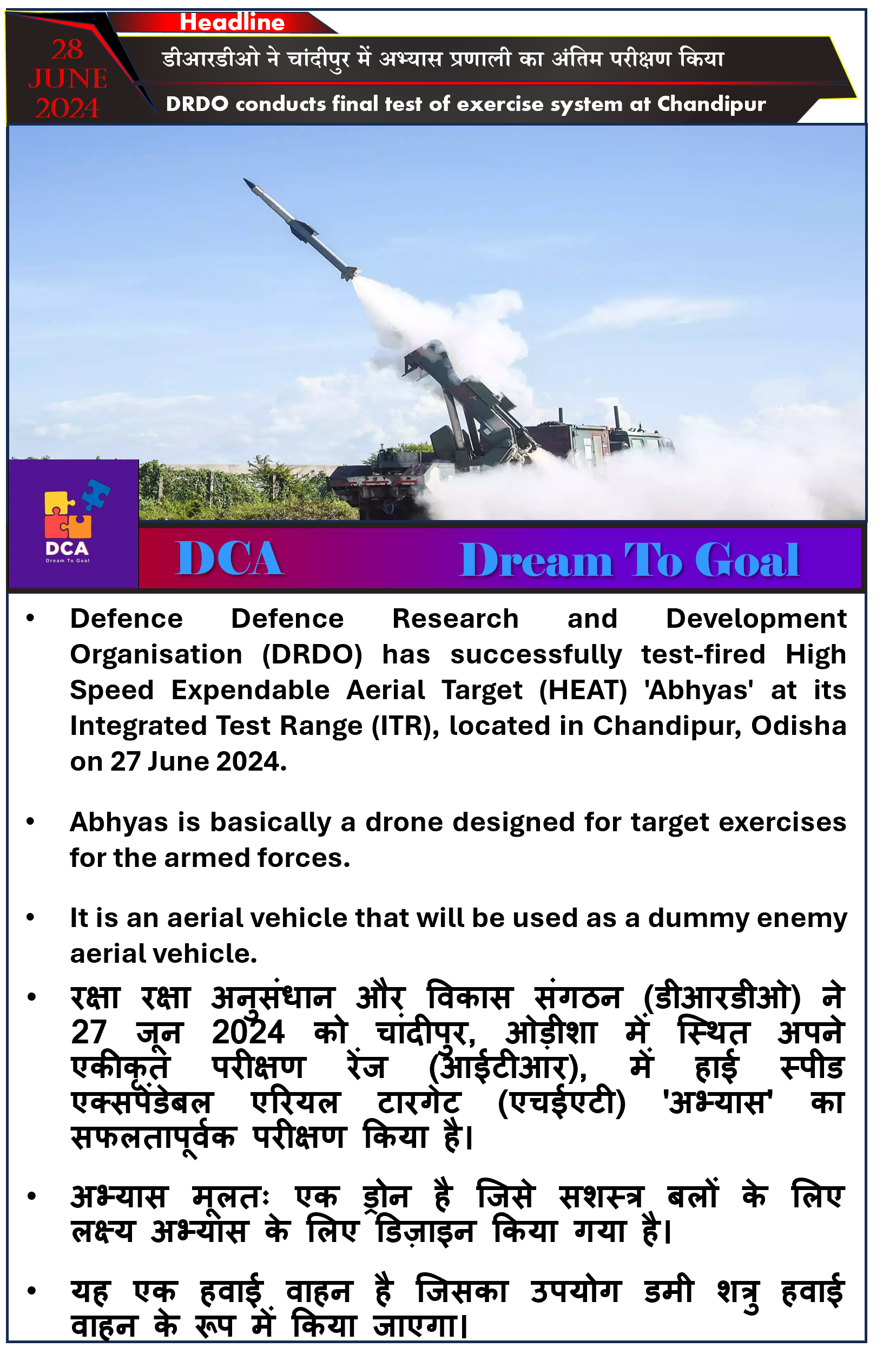 28 JUNE 2024

Headline

डीआरडीओ ने चांदीपुर में अभ्यास प्रणाली का अंतिम परीक्षण किया

DRDO conducts final test of exercise system at Chandipur

DCA
Dream To Goal

DCA Dream To Goal

• Defence Defence Research and Development Organisation (DRDO) has successfully test-fired High Speed Expendable Aerial Target (HEAT) 'Abhyas' at its Integrated Test Range (ITR), located in Chandipur, Odisha on 27 June 2024.

• Abhyas is basically a drone designed for target exercises for the armed forces.

• It is an aerial vehicle that will be used as a dummy enemy aerial vehicle.

• रक्षा रक्षा अनुसंधान और विकास संगठन (डीआरडीओ) ने 27 जून 2024 को चांदीपुर, ओड़ीशा में स्थित अपने एकीकृत परीक्षण रेंज (आईटीआर), में हाई स्पीड एक्सपेंडेबल एरियल टारगेट (एचईएटी) 'अभ्यास' का सफलतापूर्वक परीक्षण किया है।

• अभ्यास मूलतः एक ड्रोन है जिसे सशस्त्र बलों के लिए लक्ष्य अभ्यास के लिए डिज़ाइन किया गया है।

• यह एक हवाई वाहन है जिसका उपयोग डमी शत्रु हवाई वाहन के रूप में किया जाएगा।